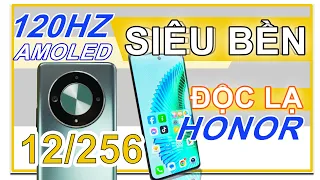 120HZ
AMOLED
SIÊU BỀN
ĐỘC LẠ
HONOR
12/256